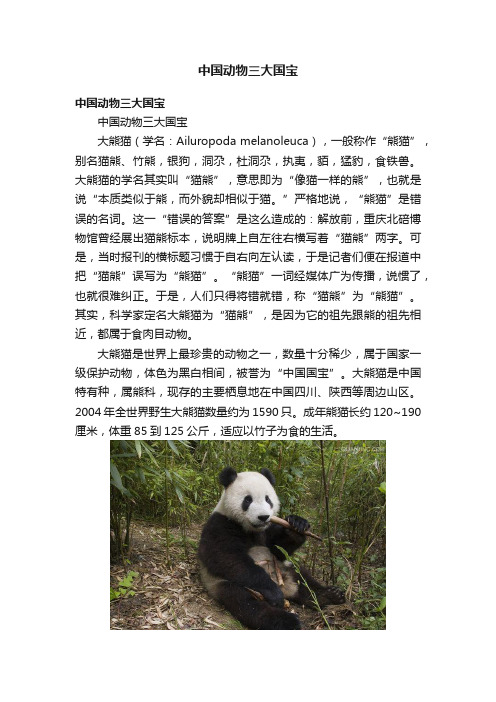 中国动物三大国宝

中国动物三大国宝

中国动物三大国宝

大熊猫（学名：Ailuropoda melanoleuca），一般称作“熊猫”，别名猫熊、竹熊，银狗，洞尕，杜洞尕，执夷，貊，猛豹，食铁兽。大熊猫的学名其实叫“猫熊”，意思即为“像猫一样的熊”，也就是说“本质类似于熊，而外貌却相似于猫。”严格地说，“熊猫”是错误的名词。这一“错误的答案”是这么造成的：解放前，重庆北碚博物馆曾经展出猫熊标本，说明牌上自左往右横写着“猫熊”两字。可是，当时报刊的横标题习惯于自右向左认读，于是记者们便在报道中把“猫熊”误写为“熊猫”。“熊猫”一词经媒体广为传播，说惯了，也就很难纠正。于是，人们只得将错就错，称“猫熊”为“熊猫”。其实，科学家定名大熊猫为“猫熊”，是因为它的祖先跟熊的祖先相近，都属于食肉目动物。

大熊猫是世界上最珍贵的动物之一，数量十分稀少，属于国家一级保护动物，体色为黑白相间，被誉为“中国国宝”。大熊猫是中国特有种，属熊科，现存的主要栖息地在中国四川、陕西等周边山区。2004年全世界野生大熊猫数量约为1590只。成年熊猫长约120~190厘米，体重85到125公斤，适应以竹子为食的生活。